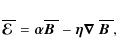 $\overline{\mathcal{E}} = \alpha\overline{B} - \eta\nabla\,\overline{B}$ ,